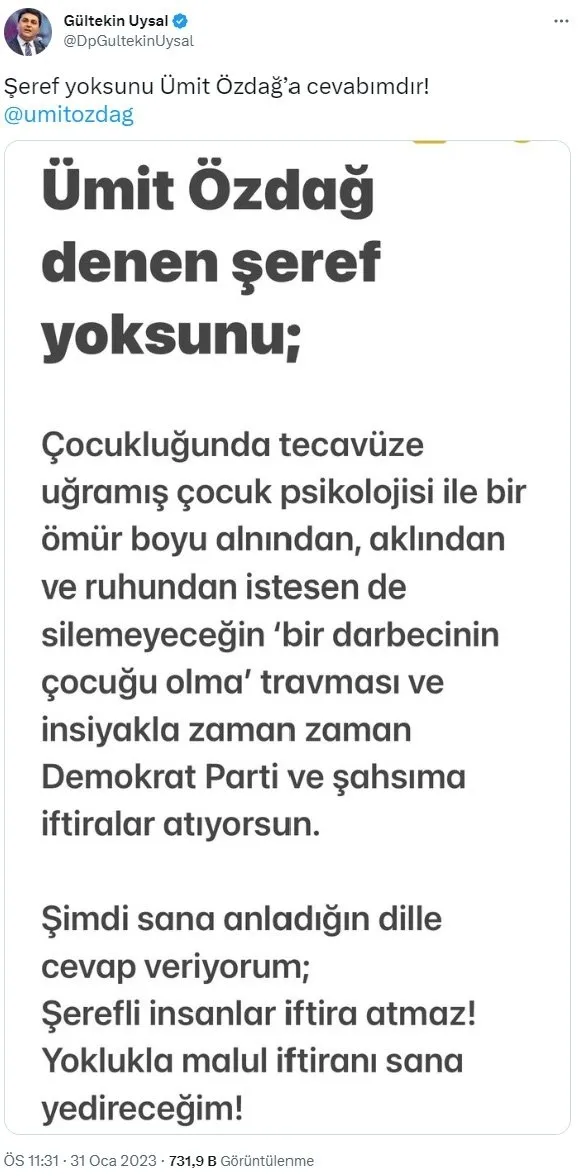 Gültekin Uysal
@DpGultekinUysal

Şeref yoksunu Ümit Özdağ'a cevabımdır!
@umitozdag

Ümit Özdağ denen şeref yoksunu;

Çocukluğunda tecavüze uğramış çocuk psikolojisi ile bir ömür boyu alnından, aklından ve ruhundan istesen de silemeyeceğin 'bir darbecinin çocuğu olma' travması ve insiyakla zaman zaman Demokrat Parti ve şahsıma iftiralar atıyorsun.

Şimdi sana anladığın dille cevap veriyorum;
Şerefli insanlar iftira atmaz!
Yoklukla malul iftiranı sana yedireceğim!

ÖS 11:31 · 31 Oca 2023 · 731,9 B Görüntülenme